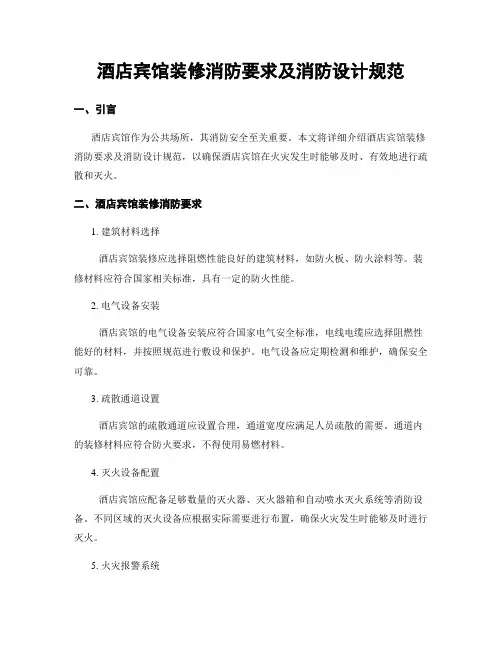 酒店宾馆装修消防要求及消防设计规范

一、引言

酒店宾馆作为公共场所，其消防安全至关重要。本文将详细介绍酒店宾馆装修消防要求及消防设计规范，以确保酒店宾馆在火灾发生时能够及时、有效地进行疏散和灭火。

二、酒店宾馆装修消防要求

1. 建筑材料选择

酒店宾馆装修应选择阻燃性能良好的建筑材料，如防火板、防火涂料等。装修材料应符合国家相关标准，具有一定的防火性能。

2. 电气设备安装

酒店宾馆的电气设备安装应符合国家电气安全标准，电线电缆应选择阻燃性能好的材料，并按照规范进行敷设和保护。电气设备应定期检测和维护，确保安全可靠。

3. 疏散通道设置

酒店宾馆的疏散通道应设置合理，通道宽度应满足人员疏散的需要。通道内的装修材料应符合防火要求，不得使用易燃材料。

4. 灭火设备配置

酒店宾馆应配备足够数量的灭火器、灭火器箱和自动喷水灭火系统等消防设备。不同区域的灭火设备应根据实际需要进行布置，确保火灾发生时能够及时进行灭火。

5. 火灾报警系统